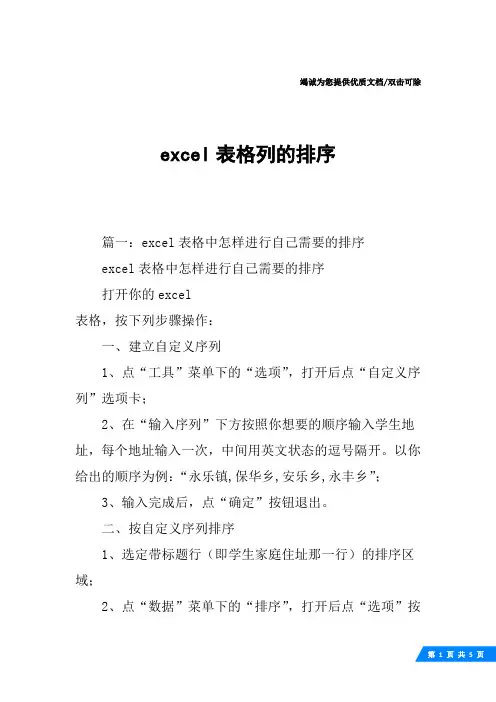 竭诚为您提供优质文档/双击可除

excel 表格列的排序

篇一：excel 表格中怎样进行自己需要的排序

excel 表格中怎样进行自己需要的排序

打开你的 excel

表格，按下列步骤操作：

一、建立自定义序列

1、点“工具”菜单下的“选项”，打开后点“自定义序列”选项卡；

2、在“输入序列”下方按照你想要的顺序输入学生地址，每个地址输入一次，中间用英文状态的逗号隔开。以你给出的顺序为例：“永乐镇,保华乡,安乐乡,永丰乡”；

3、输入完成后，点“确定”按钮退出。

二、按自定义序列排序

1、选定带标题行（即学生家庭住址那一行）的排序区域；

2、点“数据”菜单下的“排序”，打开后点“选项”按

第 1 页 共 5 页